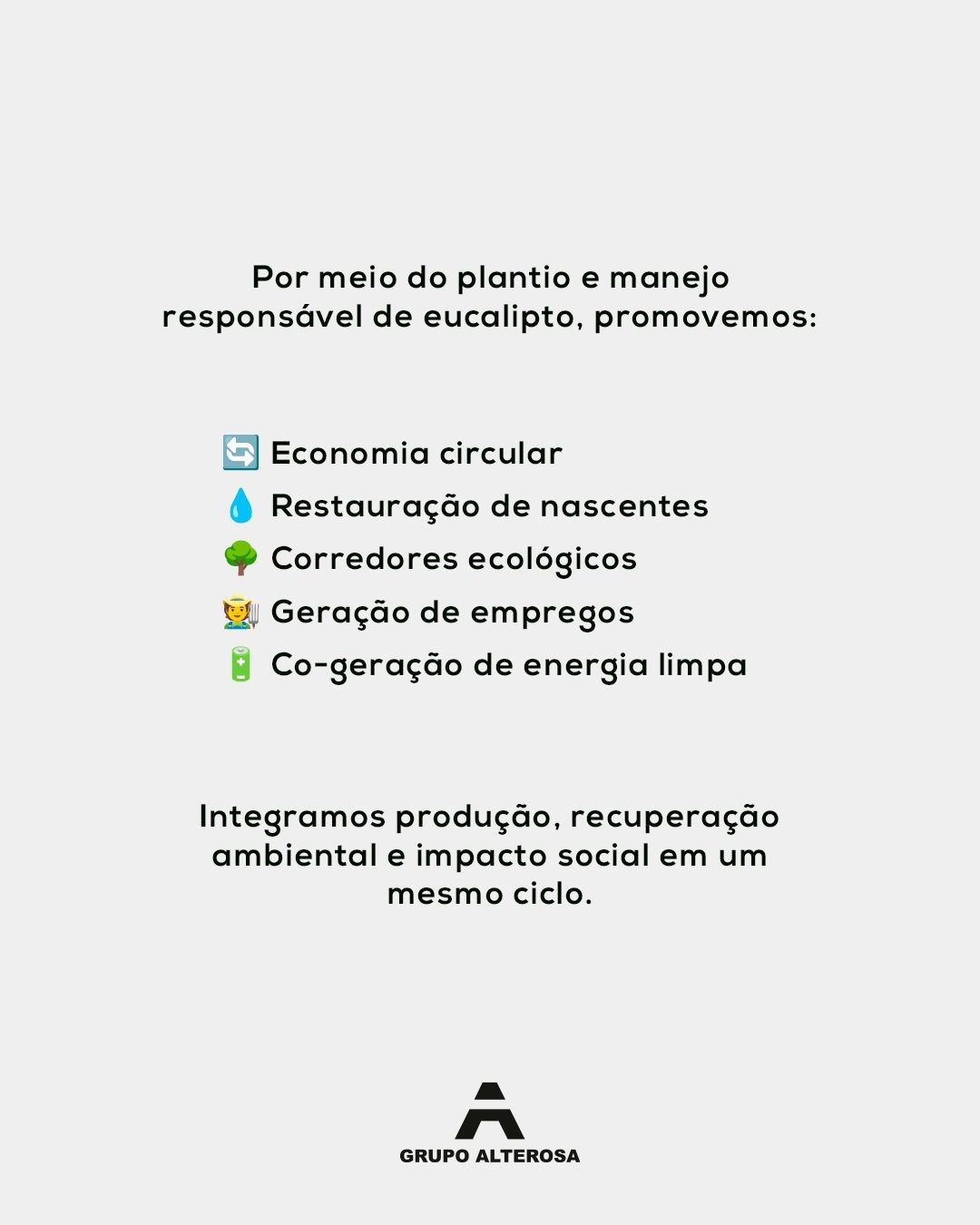 Por meio do plantio e manejo responsável de eucalipto, promovemos:

🔄 Economia circular
💧 Restauração de nascentes
🌳 Corredores ecológicos
🧑‍🌾 Geração de empregos
🔋 Co-geração de energia limpa

Integramos produção, recuperação ambiental e impacto social em um mesmo ciclo.

GRUPO ALTEROSA